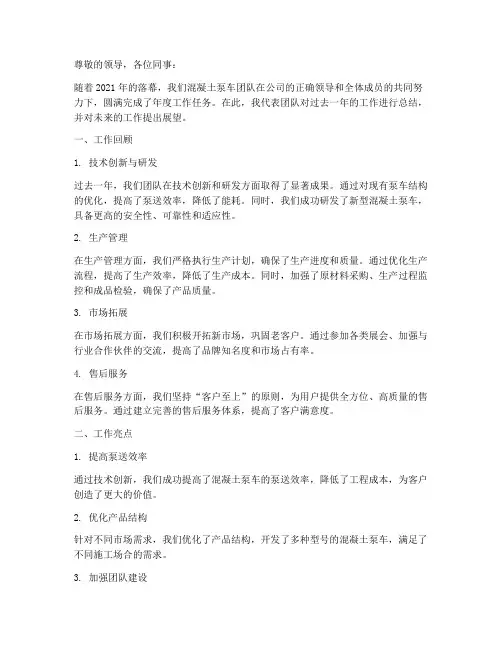 尊敬的领导，各位同事：

随着 2021 年的落幕，我们混凝土泵车团队在公司的正确领导和全体成员的共同努力下，圆满完成了年度工作任务。在此，我代表团队对过去一年的工作进行总结，并对未来的工作提出展望。

一、工作回顾

1. 技术创新与研发

过去一年，我们团队在技术创新和研发方面取得了显著成果。通过对现有泵车结构的优化，提高了泵送效率，降低了能耗。同时，我们成功研发了新型混凝土泵车，具备更高的安全性、可靠性和适应性。

2. 生产管理

在生产管理方面，我们严格执行生产计划，确保了生产进度和质量。通过优化生产流程，提高了生产效率，降低了生产成本。同时，加强了原材料采购、生产过程监控和成品检验，确保了产品质量。

3. 市场拓展

在市场拓展方面，我们积极开拓新市场，巩固老客户。通过参加各类展会、加强与行业合作伙伴的交流，提高了品牌知名度和市场占有率。

4. 售后服务

在售后服务方面，我们坚持“客户至上”的原则，为用户提供全方位、高质量的售后服务。通过建立完善的售后服务体系，提高了客户满意度。

二、工作亮点

1. 提高泵送效率

通过技术创新，我们成功提高了混凝土泵车的泵送效率，降低了工程成本，为客户创造了更大的价值。

2. 优化产品结构

针对不同市场需求，我们优化了产品结构，开发了多种型号的混凝土泵车，满足了不同施工场合的需求。

3. 加强团队建设